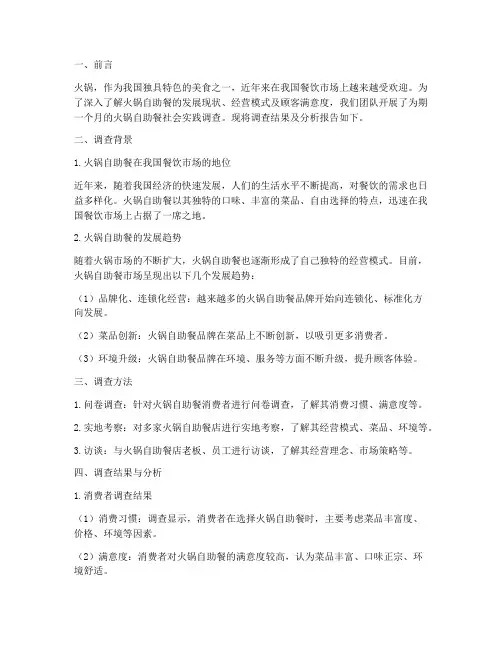 一、前言

火锅，作为我国独具特色的美食之一，近年来在我国餐饮市场上越来越受欢迎。为了深入了解火锅自助餐的发展现状、经营模式及顾客满意度，我们团队开展了为期一个月的火锅自助餐社会实践调查。现将调查结果及分析报告如下。

二、调查背景

1. 火锅自助餐在我国餐饮市场的地位

近年来，随着我国经济的快速发展，人们的生活水平不断提高，对餐饮的需求也日益多样化。火锅自助餐以其独特的口味、丰富的菜品、自由选择的特点，迅速在我国餐饮市场上占据了一席之地。

2. 火锅自助餐的发展趋势

随着火锅市场的不断扩大，火锅自助餐也逐渐形成了自己独特的经营模式。目前，火锅自助餐市场呈现出以下几个发展趋势：

（1）品牌化、连锁化经营：越来越多的火锅自助餐品牌开始向连锁化、标准化方向发展。

（2）菜品创新：火锅自助餐品牌在菜品上不断创新，以吸引更多消费者。

（3）环境升级：火锅自助餐品牌在环境、服务等方面不断升级，提升顾客体验。

三、调查方法

1. 问卷调查：针对火锅自助餐消费者进行问卷调查，了解其消费习惯、满意度等。

2. 实地考察：对多家火锅自助餐店进行实地考察，了解其经营模式、菜品、环境等。

3. 访谈：与火锅自助餐店老板、员工进行访谈，了解其经营理念、市场策略等。

四、调查结果与分析

1. 消费者调查结果

（1）消费习惯：调查显示，消费者在选择火锅自助餐时，主要考虑菜品丰富度、价格、环境等因素。

（2）满意度：消费者对火锅自助餐的满意度较高，认为菜品丰富、口味正宗、环境舒适。